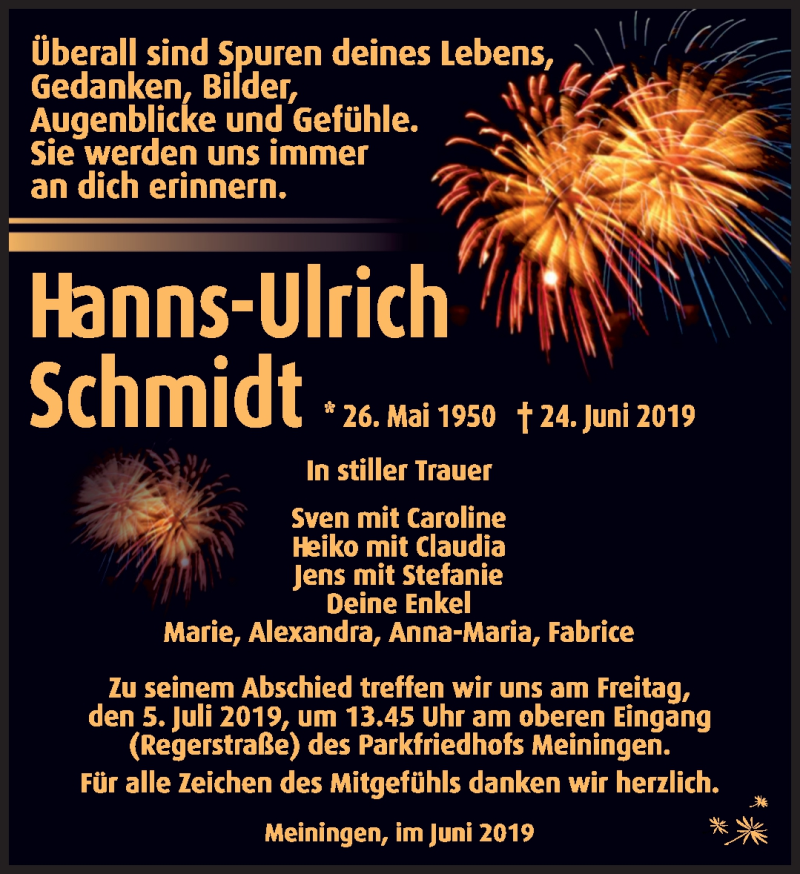 Überall sind Spuren deines Lebens, Gedanken, Bilder, Augenblicke und Gefühle. Sie werden uns immer an dich erinnern.

Hanns-Ulrich Schmidt

* 26. Mai 1950 † 24. Juni 2019

In stiller Trauer

Sven mit Caroline
Heiko mit Claudia
Jens mit Stefanie
Deine Enkel
Marie, Alexandra, Anna-Maria, Fabrice

Zu seinem Abschied treffen wir uns am Freitag, den 5. Juli 2019, um 13.45 Uhr am oberen Eingang (Regerstraße) des Parkfriedhofs Meiningen.

Für alle Zeichen des Mitgefühls danken wir herzlich.

Meiningen, im Juni 2019